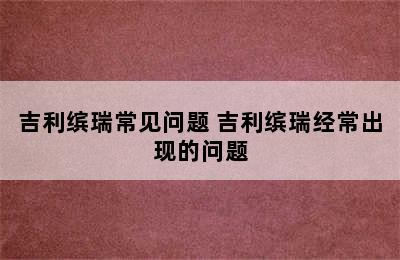 吉利缤瑞常见问题 吉利缤瑞经常出现的问题